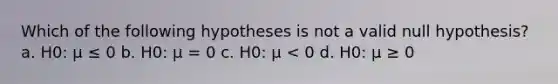 Which of the following hypotheses is not a valid null hypothesis?
a. H0: $\mu \leq 0$ b. H0: $\mu = 0$ c. H0: $\mu < 0$ d. H0: $\mu \geq 0$